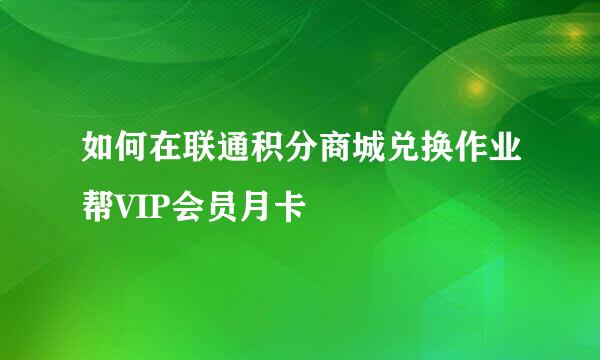 如何在联通积分商城兑换作业帮VIP会员月卡